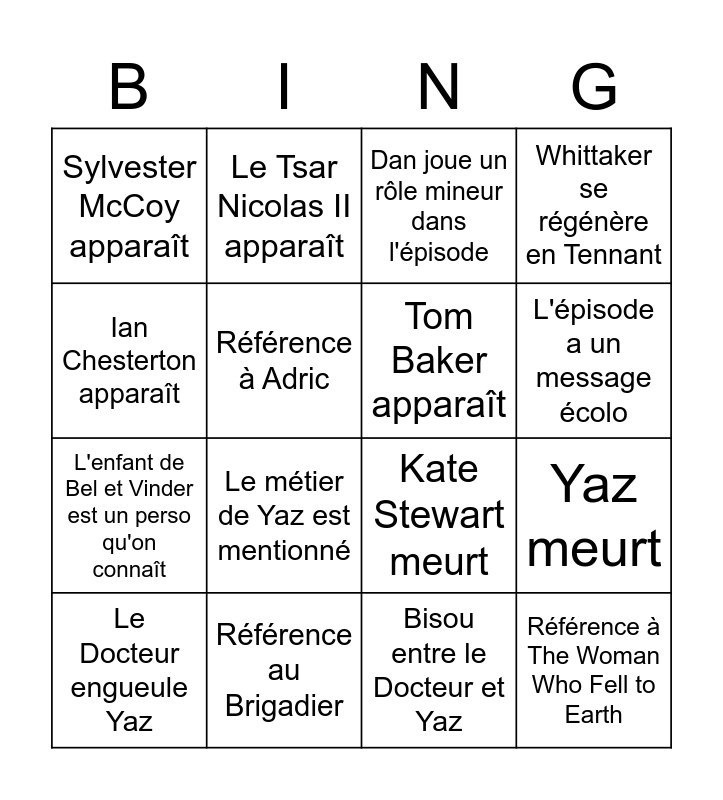 | B | I | N | G |
|---|---|---|---|
| Sylvester McCoy apparaît | Le Tsar Nicolas II apparaît | Dan joue un rôle mineur dans l'épisode | Whittaker se régénère en Tennant |
| Ian Chesterton apparaît | Référence à Adric | Tom Baker apparaît | L'épisode a un message écolo |
| L'enfant de Bel et Vinder est un perso qu'on connaît | Le métier de Yaz est mentionné | Kate Stewart meurt | Yaz meurt |
| Le Docteur engueule Yaz | Référence au Brigadier | Bisou entre le Docteur et Yaz | Référence à The Woman Who Fell to Earth |